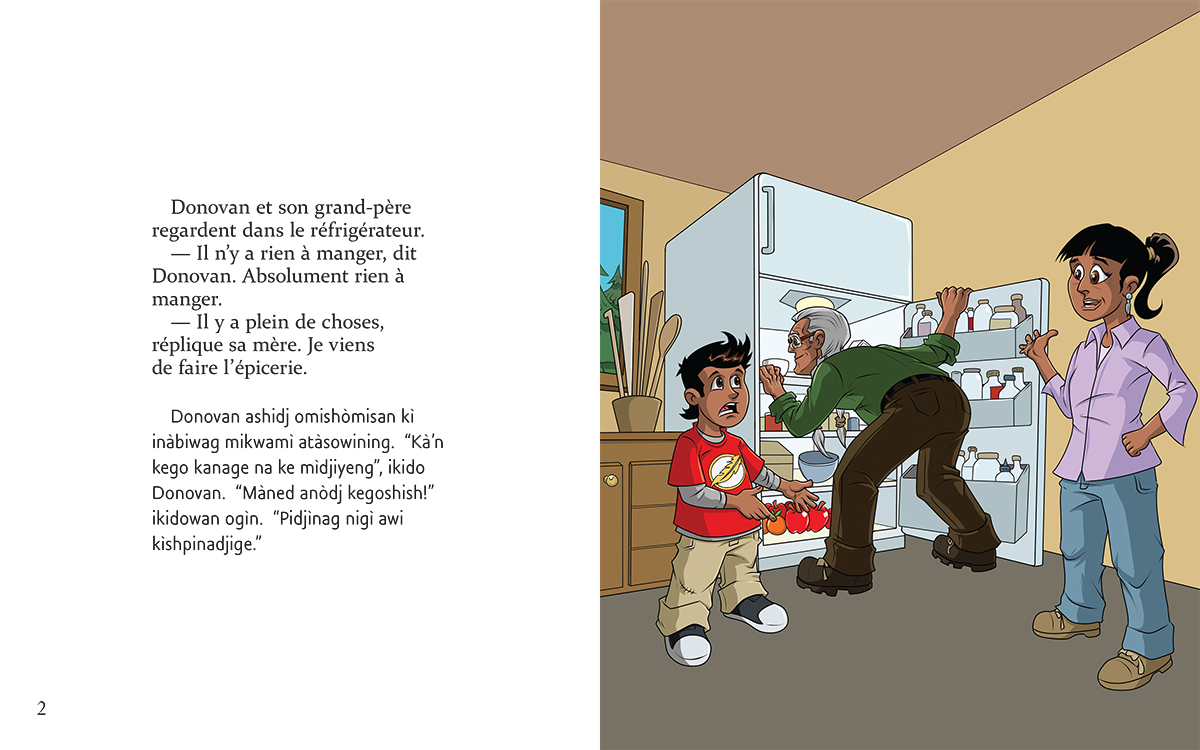 Donovan et son grand-père regardent dans le réfrigérateur.
— Il n'y a rien à manger, dit Donovan. Absolument rien à manger.
— Il y a plein de choses, réplique sa mère. Je viens de faire l'épicerie.

Donovan ashidj omishòmisan kì inàbiwag mikwamì atàsowining. "Kà'n kego kanage na ke mìdjiyeng", ikido Donovan. "Màned anòdj kegoshish!" ikidowan ogìn. "Pidjìnag nigì awi kìshpinadjige."

2